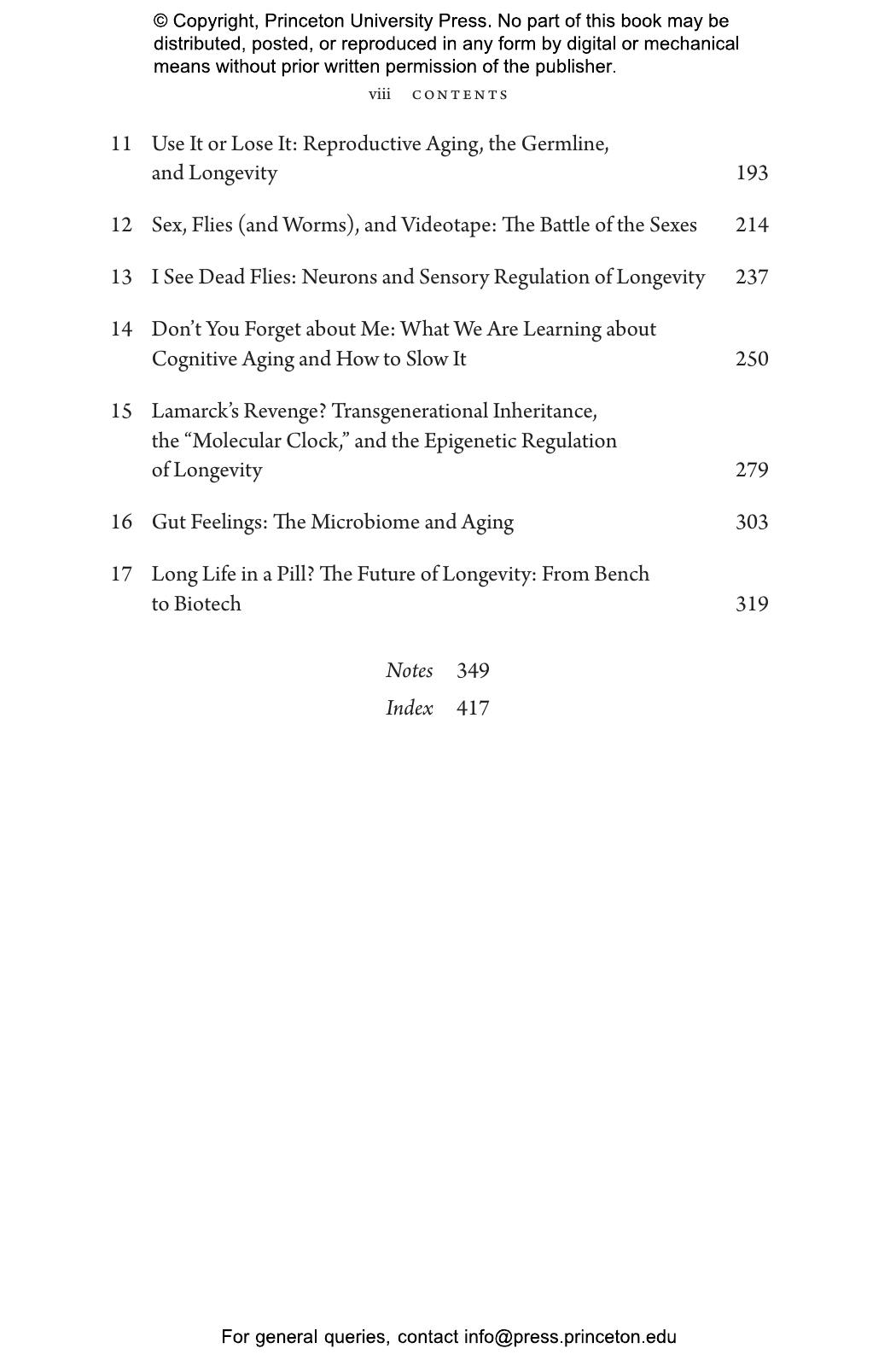 © Copyright, Princeton University Press. No part of this book may be distributed, posted, or reproduced in any form by digital or mechanical means without prior written permission of the publisher.

viii CONTENTS

11 Use It or Lose It: Reproductive Aging, the Germline, and Longevity 193

12 Sex, Flies (and Worms), and Videotape: The Battle of the Sexes 214

13 I See Dead Flies: Neurons and Sensory Regulation of Longevity 237

14 Don't You Forget about Me: What We Are Learning about Cognitive Aging and How to Slow It 250

15 Lamarck's Revenge? Transgenerational Inheritance, the "Molecular Clock," and the Epigenetic Regulation of Longevity 279

16 Gut Feelings: The Microbiome and Aging 303

17 Long Life in a Pill? The Future of Longevity: From Bench to Biotech 319

Notes 349

Index 417

For general queries, contact info@press.princeton.edu